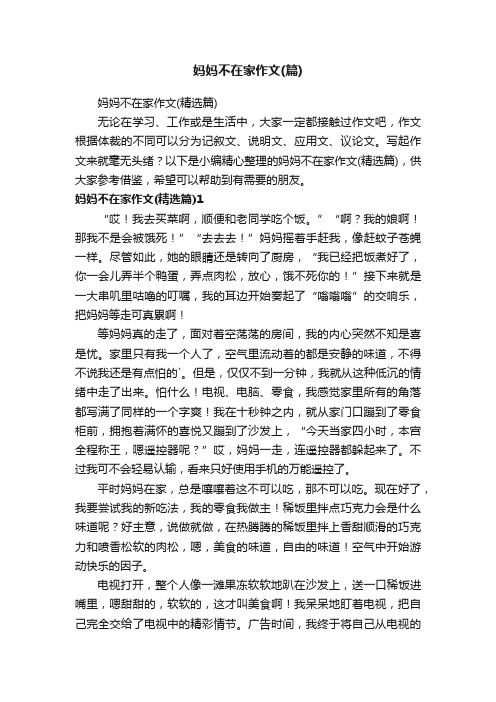 妈妈不在家作文(篇)

妈妈不在家作文(精选篇)

无论在学习、工作或是生活中，大家一定都接触过作文吧，作文根据体裁的不同可以分为记叙文、说明文、应用文、议论文。写起作文来就毫无头绪？以下是小编精心整理的妈妈不在家作文(精选篇)，供大家参考借鉴，希望可以帮助到有需要的朋友。

妈妈不在家作文(精选篇)1

“哎！我去买菜啊，顺便和老同学吃个饭。”“啊？我的娘啊！那我不是会被饿死！”“去去去！”妈妈摇着手赶我，像赶蚊子苍蝇一样。尽管如此，她的眼睛还是转向了厨房，“我已经把饭煮好了，你一会儿弄半个鸭蛋，弄点肉松，放心，饿不死你的！”接下来就是一大串叽里咕噜的叮嘱，我的耳边开始奏起了“嗡嗡嗡”的交响乐，把妈妈等走可真累啊！

等妈妈真的走了，面对着空荡荡的房间，我的内心突然不知是喜是忧。家里只有我一个人了，空气里流动着的都是安静的味道，不得不说我还是有点怕的`。但是，仅仅不到一分钟，我就从这种低沉的情绪中走了出来。怕什么！电视、电脑、零食，我感觉家里所有的角落都写满了同样的一个字爽！我在十秒钟之内，就从家门口蹦到了零食柜前，拥抱着满怀的喜悦又蹦到了沙发上，“今天当家四小时，本宫全程称王，嗯遥控器呢？”哎，妈妈一走，连遥控器都躲起来了。不过我可不会轻易认输，看来只好使用手机的万能遥控了。

平时妈妈在家，总是嚷嚷着这不可以吃，那不可以吃。现在好了，我要尝试我的新吃法，我的零食我做主！稀饭里拌点巧克力会是什么味道呢？好主意，说做就做，在热腾腾的稀饭里拌上香甜顺滑的巧克力和喷香松软的肉松，嗯，美食的味道，自由的味道！空气中开始游动快乐的因子。

电视打开，整个人像一滩果冻软软地趴在沙发上，送一口稀饭进嘴里，嗯甜甜的，软软的，这才叫美食啊！我呆呆地盯着电视，把自己完全交给了电视中的精彩情节。广告时间，我终于将自己从电视的